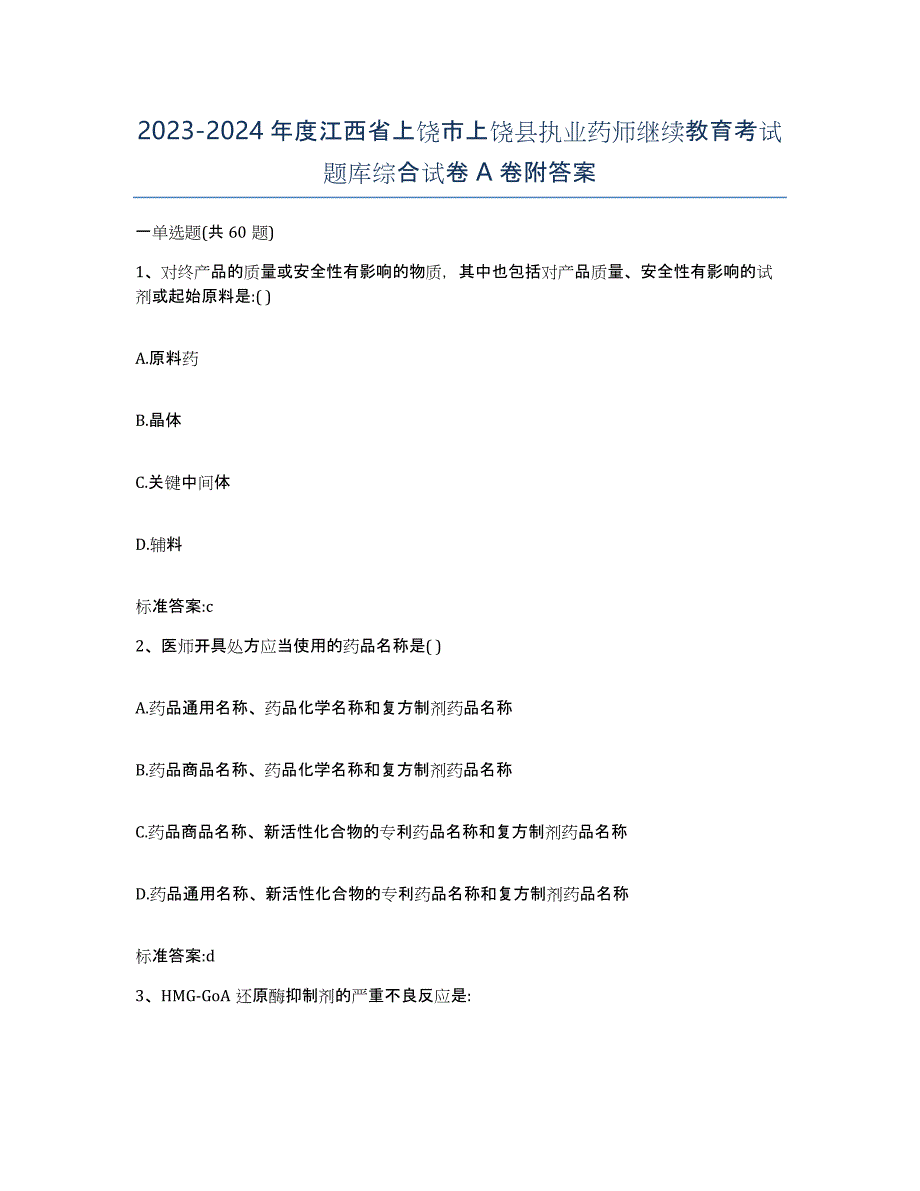 2023-2024 年度江西省上饶市上饶县执业药师继续教育考试题库综合试卷 A 卷附答案

一单选题(共 60 题)

1、对终产品的质量或安全性有影响的物质，其中也包括对产品质量、安全性有影响的试剂或起始原料是:( )

A.原料药

B.晶体

C.关键中间体

D.辅料

标准答案:c

2、医师开具处方应当使用的药品名称是( )

A.药品通用名称、药品化学名称和复方制剂药品名称

B.药品商品名称、药品化学名称和复方制剂药品名称

C.药品商品名称、新活性化合物的专利药品名称和复方制剂药品名称

D.药品通用名称、新活性化合物的专利药品名称和复方制剂药品名称

标准答案:d

3、HMG-GoA 还原酶抑制剂的严重不良反应是: